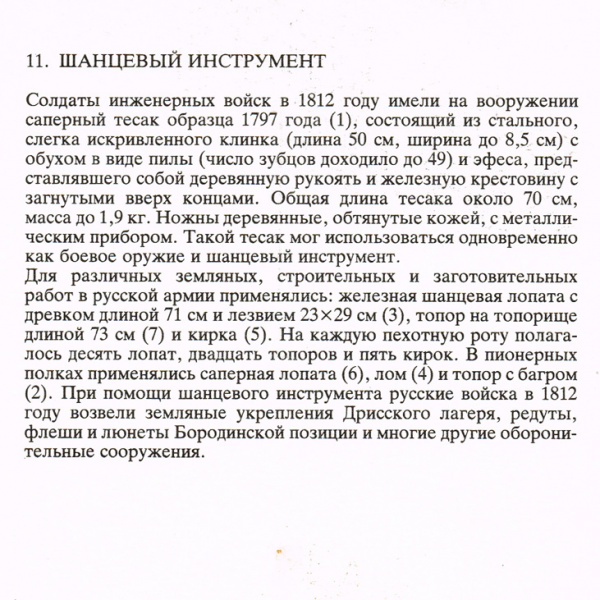 11. ШАНЦЕВЫЙ ИНСТРУМЕНТ

Солдаты инженерных войск в 1812 году имели на вооружении саперный тесак образца 1797 года (1), состоящий из стального, слегка искривленного клинка (длина 50 см, ширина до 8,5 см) с обухом в виде пилы (число зубцов доходило до 49) и эфеса, представлявшего собой деревянную рукоять и железную крестовину с загнутыми вверх концами. Общая длина тесака около 70 см, масса до 1,9 кг. Ножны деревянные, обтянутые кожей, с металлическим прибором. Такой тесак мог использоваться одновременно как боевое оружие и шанцевый инструмент.
Для различных земляных, строительных и заготовительных работ в русской армии применялись: железная шанцевая лопата с древком длиной 71 см и лезвием 23×29 см (3), топор на топорище длиной 73 см (7) и кирка (5). На каждую пехотную роту полагалось десять лопат, двадцать топоров и пять кирок. В пионерных полках применялись саперная лопата (6), лом (4) и топор с багром (2). При помощи шанцевого инструмента русские войска в 1812 году возвели земляные укрепления Дрисского лагеря, редуты, флеши и люнеты Бородинской позиции и многие другие оборонительные сооружения.